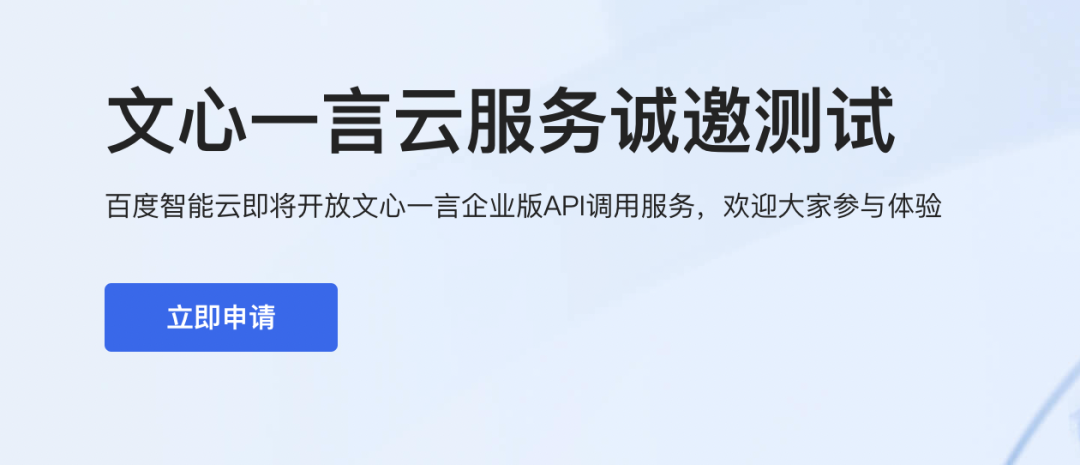 文心一言云服务诚邀测试

百度智能云即将开放文心一言企业版API调用服务，欢迎大家参与体验

立即申请